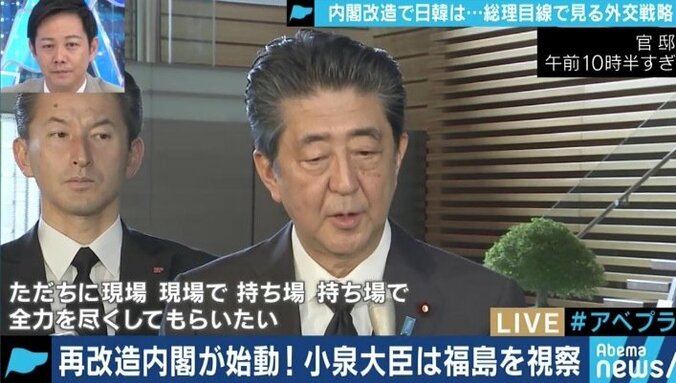 内閣改造で日韓は…総理目線で見る外交戦略

官邸
午前10時半すぎ

ただちに現場 現場で 持ち場 持ち場で
全力を尽くしてもらいたい

LIVE #アベプラ

再改造内閣が始動！小泉大臣は福島を視察

Abema news